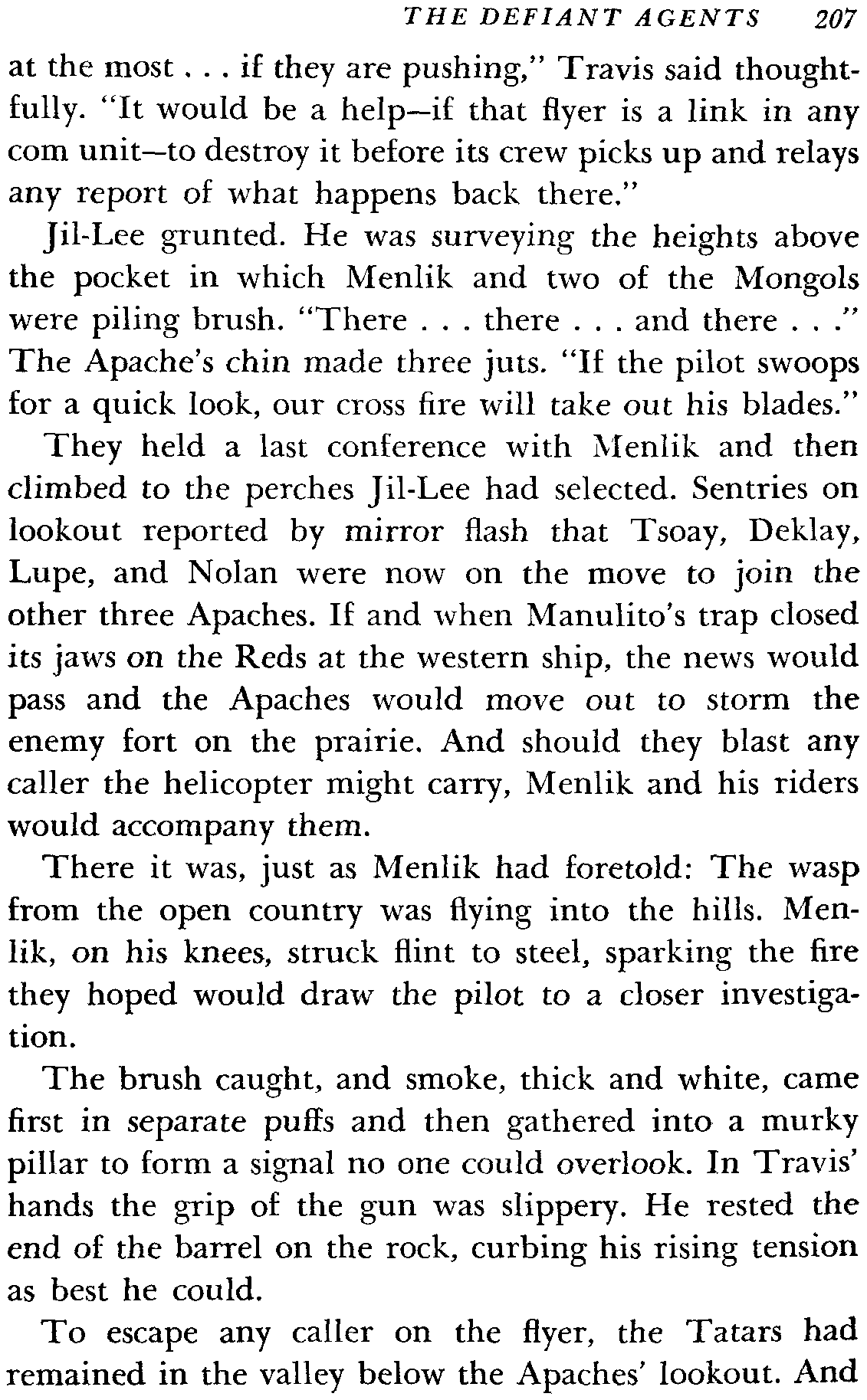 THE DEFIANT AGENTS 207

at the most . . . if they are pushing," Travis said thoughtfully. "It would be a help—if that flyer is a link in any com unit—to destroy it before its crew picks up and relays any report of what happens back there."

Jil-Lee grunted. He was surveying the heights above the pocket in which Menlik and two of the Mongols were piling brush. "There . . . there . . . and there . . ." The Apache's chin made three juts. "If the pilot swoops for a quick look, our cross fire will take out his blades."

They held a last conference with Menlik and then climbed to the perches Jil-Lee had selected. Sentries on lookout reported by mirror flash that Tsoay, Deklay, Lupe, and Nolan were now on the move to join the other three Apaches. If and when Manulito's trap closed its jaws on the Reds at the western ship, the news would pass and the Apaches would move out to storm the enemy fort on the prairie. And should they blast any caller the helicopter might carry, Menlik and his riders would accompany them.

There it was, just as Menlik had foretold: The wasp from the open country was flying into the hills. Menlik, on his knees, struck flint to steel, sparking the fire they hoped would draw the pilot to a closer investigation.

The brush caught, and smoke, thick and white, came first in separate puffs and then gathered into a murky pillar to form a signal no one could overlook. In Travis' hands the grip of the gun was slippery. He rested the end of the barrel on the rock, curbing his rising tension as best he could.

To escape any caller on the flyer, the Tatars had remained in the valley below the Apaches' lookout. And